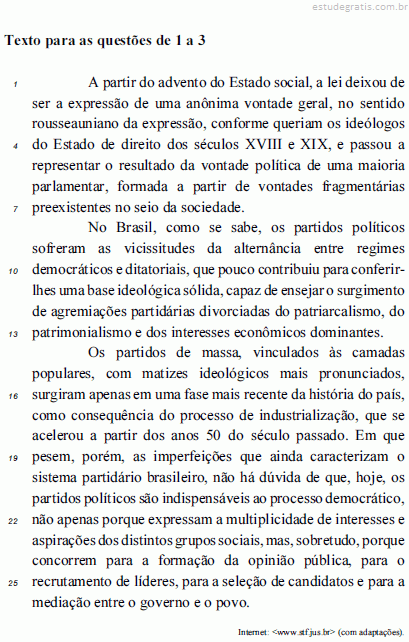 estudegratis.com.br

Texto para as questões de 1 a 3

1 A partir do advento do Estado social, a lei deixou de ser a expressão de uma anônima vontade geral, no sentido rousseauniano da expressão, conforme queriam os ideólogos 4 do Estado de direito dos séculos XVIII e XIX, e passou a representar o resultado da vontade política de uma maioria parlamentar, formada a partir de vontades fragmentárias 7 preexistentes no seio da sociedade.

No Brasil, como se sabe, os partidos políticos sofreram as vicissitudes da alternância entre regimes 10 democráticos e ditatoriais, que pouco contribuiu para conferir-lhes uma base ideológica sólida, capaz de ensejar o surgimento de agremiações partidárias divorciadas do patriarcalismo, do 13 patrimonialismo e dos interesses econômicos dominantes.

Os partidos de massa, vinculados às camadas populares, com matizes ideológicos mais pronunciados, 16 surgiram apenas em uma fase mais recente da história do país, como consequência do processo de industrialização, que se acelerou a partir dos anos 50 do século passado. Em que 19 pesem, porém, as imperfeições que ainda caracterizam o sistema partidário brasileiro, não há dúvida de que, hoje, os partidos políticos são indispensáveis ao processo democrático, 22 não apenas porque expressam a multiplicidade de interesses e aspirações dos distintos grupos sociais, mas, sobretudo, porque concorrem para a formação da opinião pública, para o 25 recrutamento de líderes, para a seleção de candidatos e para a mediação entre o governo e o povo.

Internet: <www.stf.jus.br> (com adaptações).